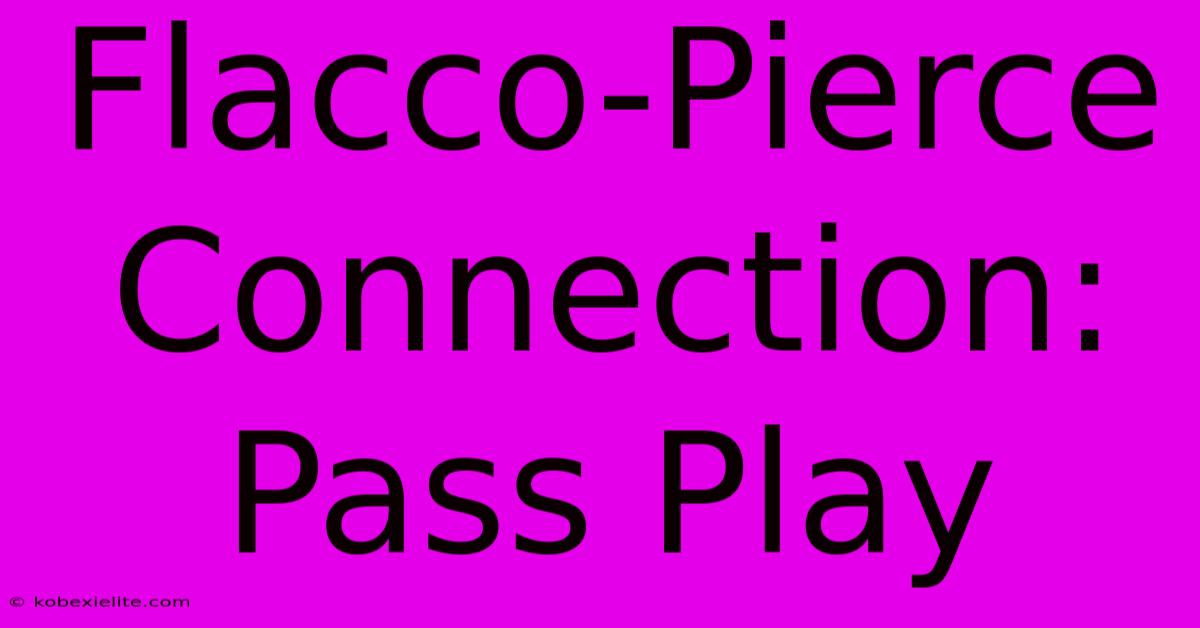 Flacco-Pierce Connection: Pass Play

© kobexielite.com